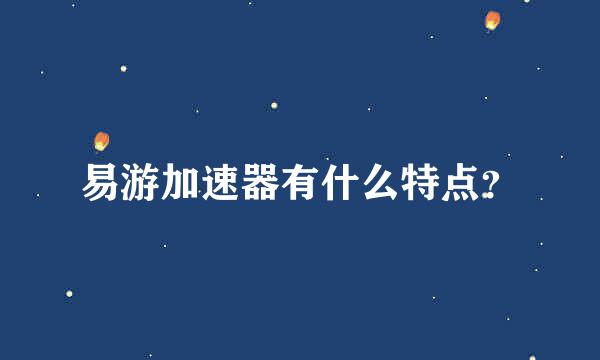 易游加速器有什么特点?